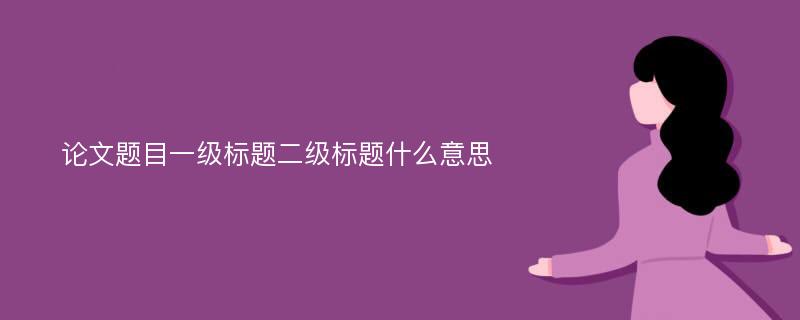 论文题目一级标题二级标题什么意思